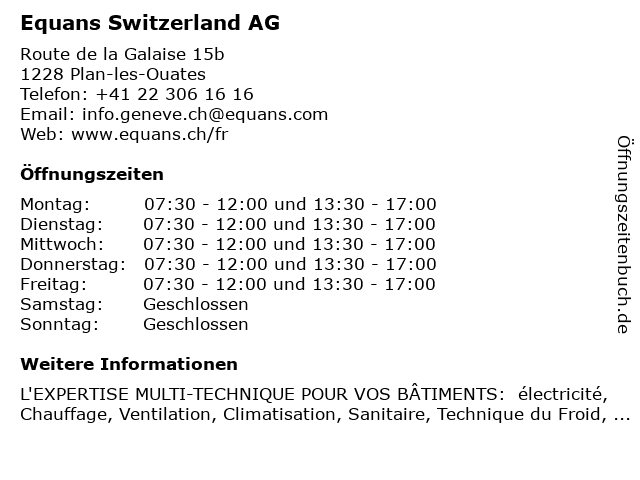 Equans Switzerland AG

Route de la Galaise 15b
1228 Plan-les-Ouates
Telefon: +41 22 306 16 16
Email: info.geneve.ch@equans.com
Web: www.equans.ch/fr

Öffnungszeiten

| | |
|---|---|
| Montag: | 07:30 - 12:00 und 13:30 - 17:00 |
| Dienstag: | 07:30 - 12:00 und 13:30 - 17:00 |
| Mittwoch: | 07:30 - 12:00 und 13:30 - 17:00 |
| Donnerstag: | 07:30 - 12:00 und 13:30 - 17:00 |
| Freitag: | 07:30 - 12:00 und 13:30 - 17:00 |
| Samstag: | Geschlossen |
| Sonntag: | Geschlossen |

Weitere Informationen

L'EXPERTISE MULTI-TECHNIQUE POUR VOS BÂTIMENTS: électricité, Chauffage, Ventilation, Climatisation, Sanitaire, Technique du Froid, ...

Öffnungszeitenbuch.de